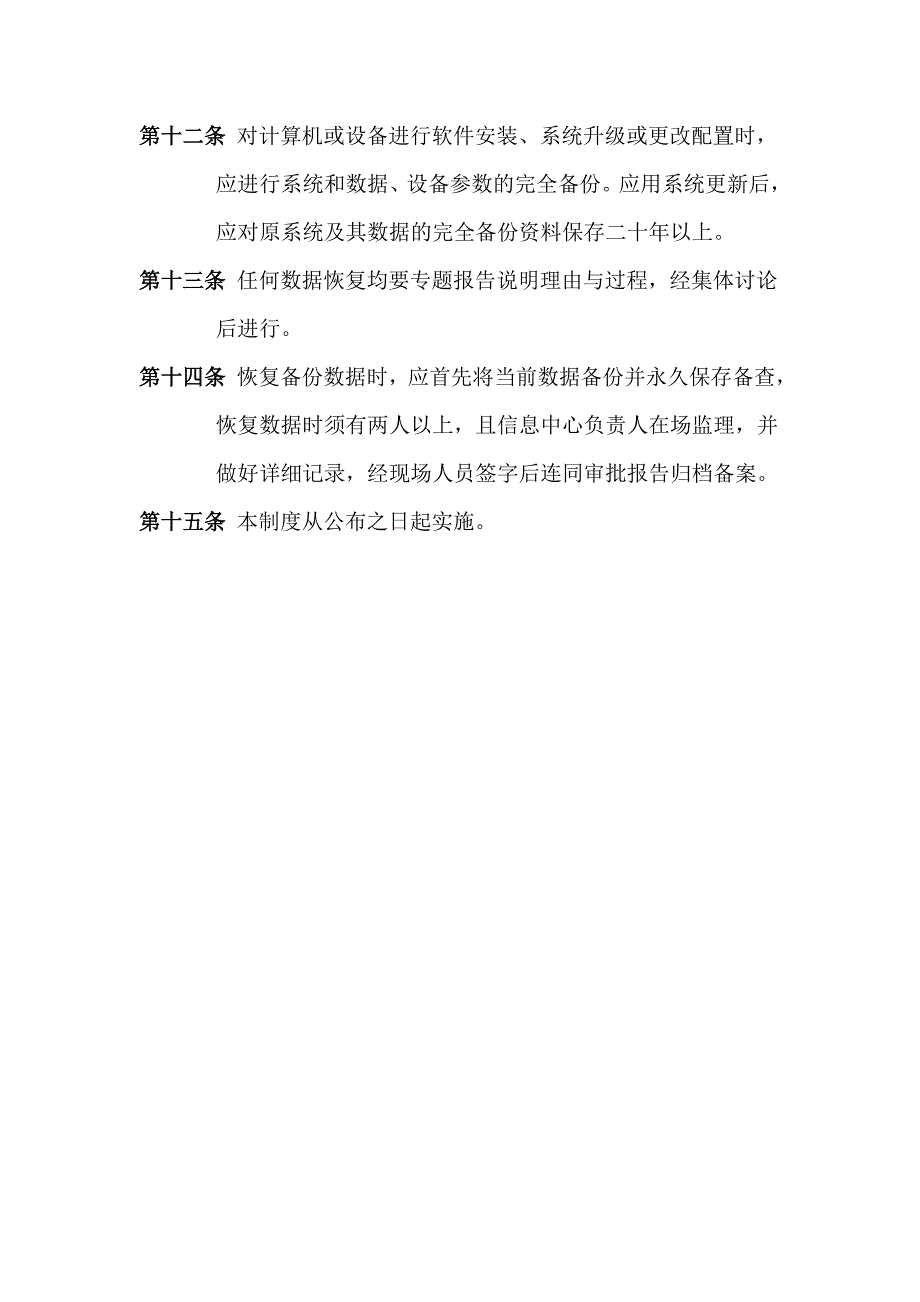 第十二条 对计算机或设备进行软件安装、系统升级或更改配置时，应进行系统和数据、设备参数的完全备份。应用系统更新后，应对原系统及其数据的完全备份资料保存二十年以上。

第十三条 任何数据恢复均要专题报告说明理由与过程，经集体讨论后进行。

第十四条 恢复备份数据时，应首先将当前数据备份并永久保存备查，恢复数据时须有两人以上，且信息中心负责人在场监理，并做好详细记录，经现场人员签字后连同审批报告归档备案。

第十五条 本制度从公布之日起实施。